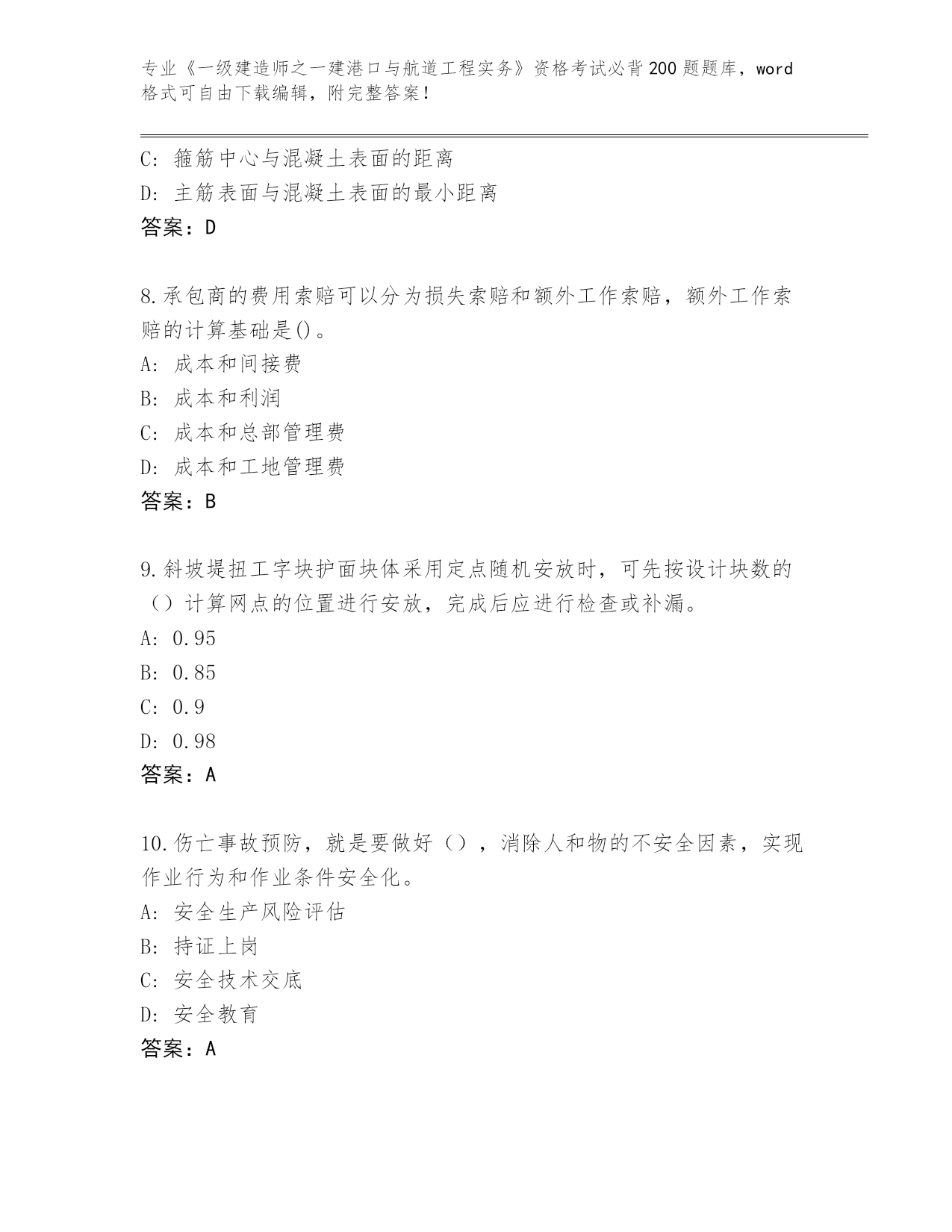 专业《一级建造师之一建港口与航道工程实务》资格考试必背200题题库，word格式可自由下载编辑，附完整答案！

C：箍筋中心与混凝土表面的距离

D：主筋表面与混凝土表面的最小距离

答案：D

8.承包商的费用索赔可以分为损失索赔和额外工作索赔，额外工作索赔的计算基础是()。

A：成本和间接费

B：成本和利润

C：成本和总部管理费

D：成本和工地管理费

答案：B

9.斜坡堤扭工字块护面块体采用定点随机安放时，可先按设计块数的（）计算网点的位置进行安放，完成后应进行检查或补漏。

A：0.95

B：0.85

C：0.9

D：0.98

答案：A

10.伤亡事故预防，就是要做好（），消除人和物的不安全因素，实现作业行为和作业条件安全化。

A：安全生产风险评估

B：持证上岗

C：安全技术交底

D：安全教育

答案：A